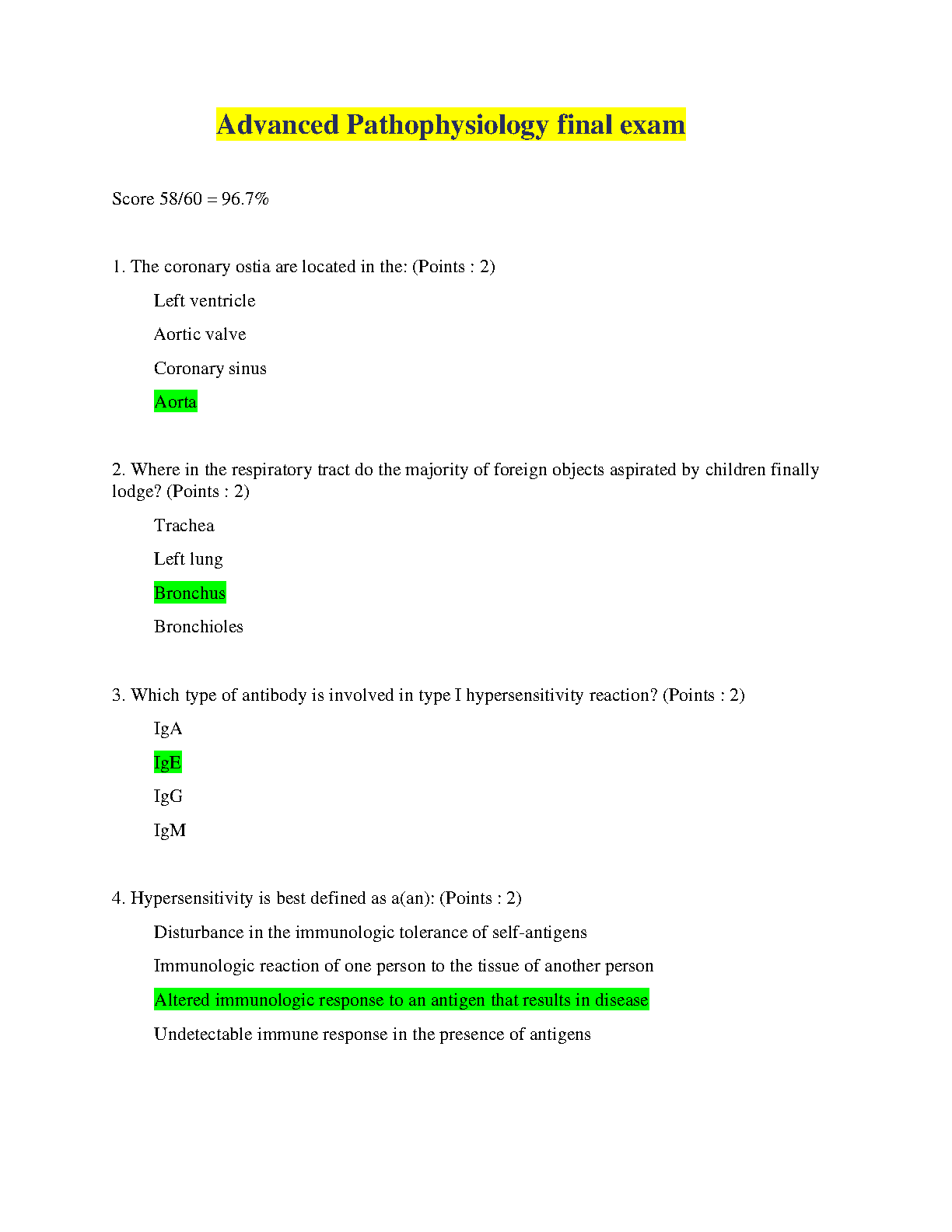 Advanced Pathophysiology final exam

Score 58/60 = 96.7%

1. The coronary ostia are located in the: (Points : 2)

Left ventricle

Aortic valve

Coronary sinus

Aorta

2. Where in the respiratory tract do the majority of foreign objects aspirated by children finally lodge? (Points : 2)

Trachea

Left lung

Bronchus

Bronchioles

3. Which type of antibody is involved in type I hypersensitivity reaction? (Points : 2)

IgA

IgE

IgG

IgM

4. Hypersensitivity is best defined as a(an): (Points : 2)

Disturbance in the immunologic tolerance of self-antigens

Immunologic reaction of one person to the tissue of another person

Altered immunologic response to an antigen that results in disease

Undetectable immune response in the presence of antigens